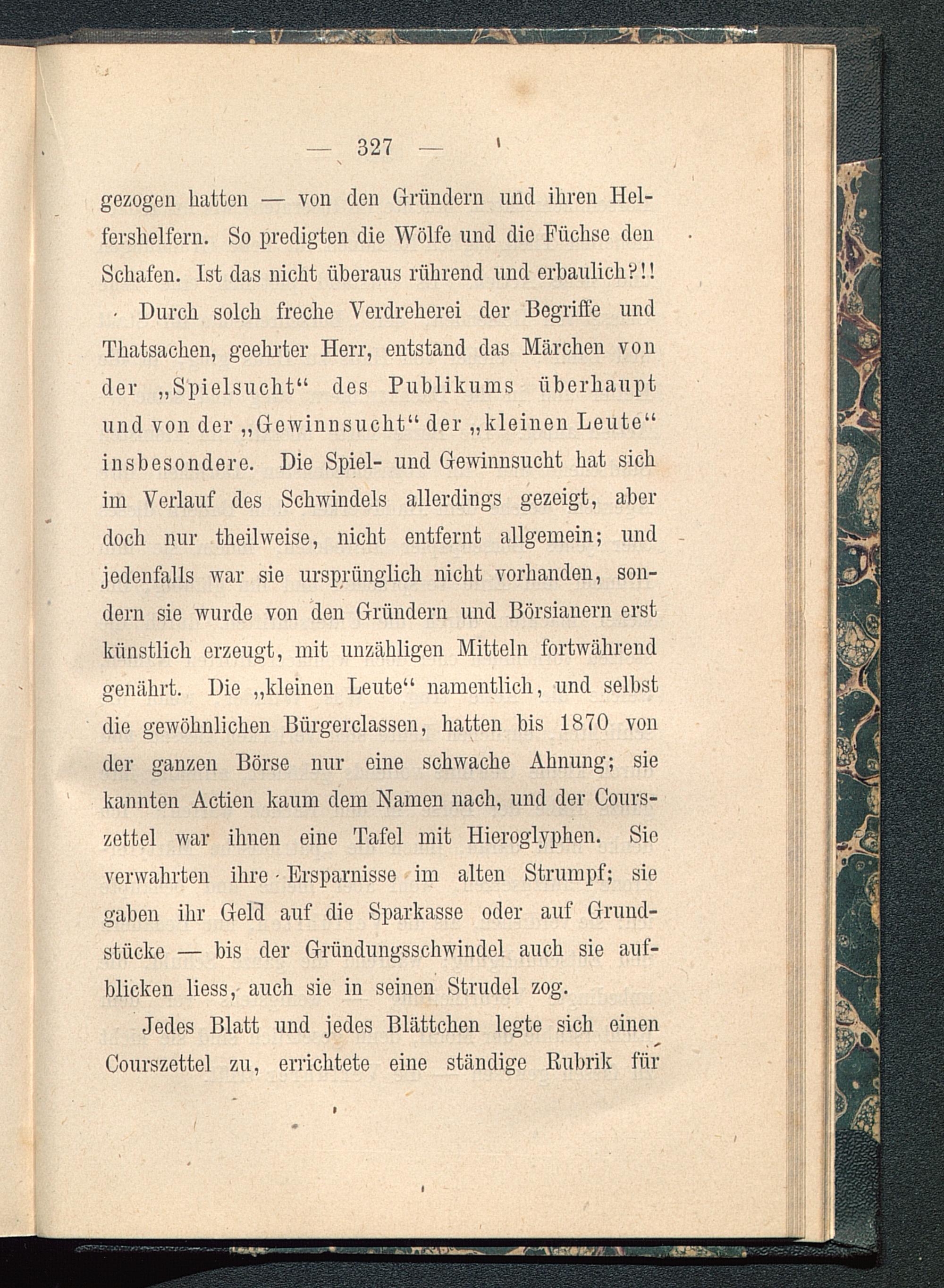 — 327 —

gezogen hatten — von den Gründern und ihren Helfershelfern. So predigten die Wölfe und die Füchse den Schafen. Ist das nicht überaus rührend und erbaulich?!!

Durch solch freche Verdreherei der Begriffe und Thatsachen, geehrter Herr, entstand das Märchen von der „Spielsucht“ des Publikums überhaupt und von der „Gewinnsucht“ der „kleinen Leute“ insbesondere. Die Spiel- und Gewinnsucht hat sich im Verlauf des Schwindels allerdings gezeigt, aber doch nur theilweise, nicht entfernt allgemein; und jedenfalls war sie ursprünglich nicht vorhanden, sondern sie wurde von den Gründern und Börsianern erst künstlich erzeugt, mit unzähligen Mitteln fortwährend genährt. Die „kleinen Leute“ namentlich, und selbst die gewöhnlichen Bürgerclassen, hatten bis 1870 von der ganzen Börse nur eine schwache Ahnung; sie kannten Actien kaum dem Namen nach, und der Courszettel war ihnen eine Tafel mit Hieroglyphen. Sie verwahrten ihre Ersparnisse im alten Strumpf; sie gaben ihr Geld auf die Sparkasse oder auf Grundstücke — bis der Gründungsschwindel auch sie aufblicken liess, auch sie in seinen Strudel zog.

Jedes Blatt und jedes Blättchen legte sich einen Courszettel zu, errichtete eine ständige Rubrik für